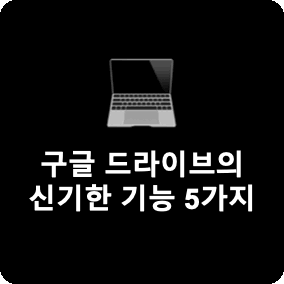 구글 드라이브의
신기한 기능 5가지